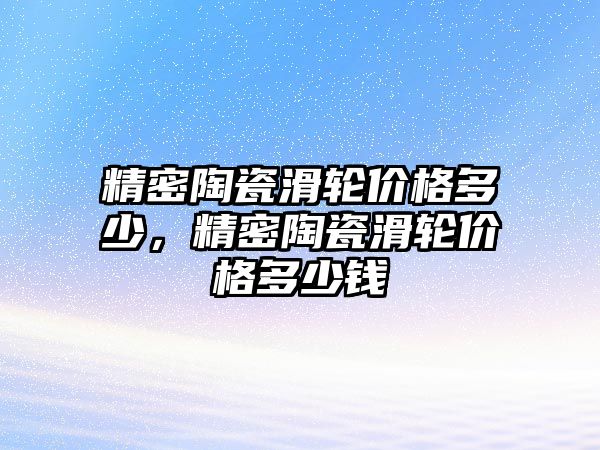 精密陶瓷滑轮价格多少，精密陶瓷滑轮价格多少钱